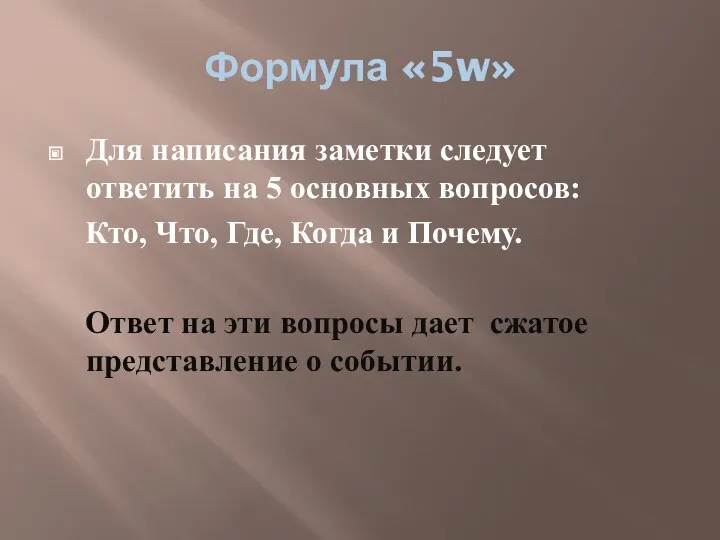 Формула «5w»

Для написания заметки следует ответить на 5 основных вопросов:

Кто, Что, Где, Когда и Почему.

Ответ на эти вопросы дает сжатое представление о событии.